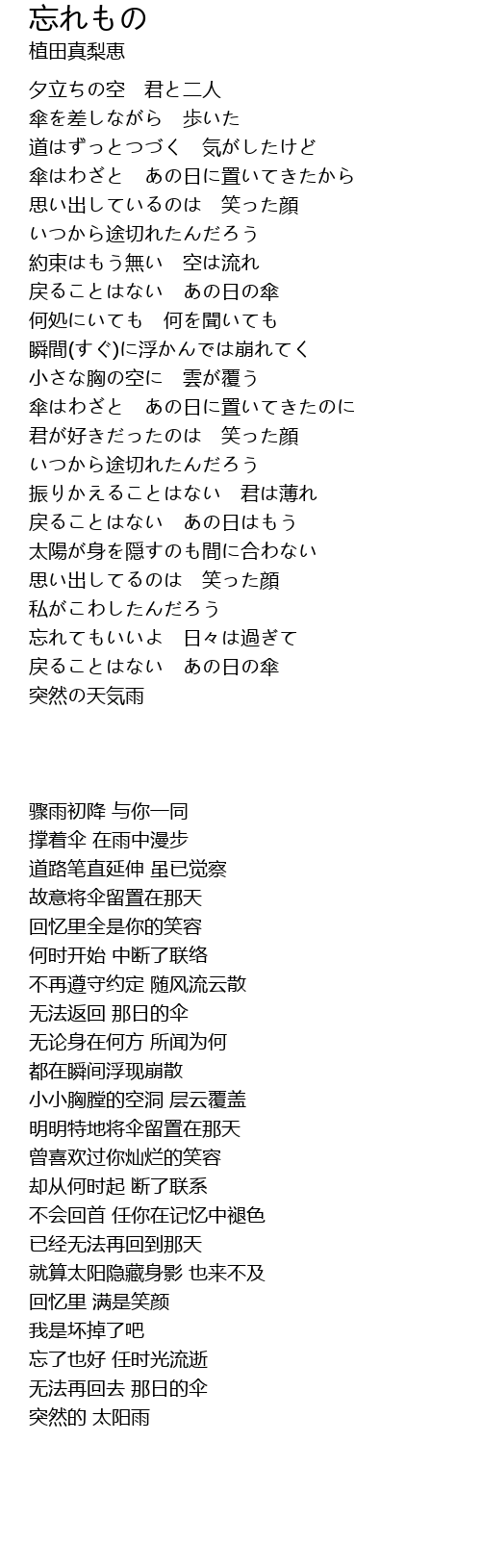 忘れもの
植田真梨恵

夕立ちの空　君と二人
傘を差しながら　歩いた
道はずっとつづく　気がしたけど
傘はわざと　あの日に置いてきたから
思い出しているのは　笑った顔
いつから途切れたんだろう
約束はもう無い　空は流れ
戻ることはない　あの日の傘
何処にいても　何を聞いても
瞬間(すぐ)に浮かんでは崩れてく
小さな胸の空に　雲が覆う
傘はわざと　あの日に置いてきたのに
君が好きだったのは　笑った顔
いつから途切れたんだろう
振りかえることはない　君は薄れ
戻ることはない　あの日はもう
太陽が身を隠すのも間に合わない
思い出してるのは　笑った顔
私がこわしたんだろう
忘れてもいいよ　日々は過ぎて
戻ることはない　あの日の傘
突然の天気雨

骤雨初降 与你一同
撑着伞 在雨中漫步
道路笔直延伸 虽已觉察
故意将伞留置在那天
回忆里全是你的笑容
何时开始 中断了联络
不再遵守约定 随风流云散
无法返回 那日的伞
无论身在何方 所闻为何
都在瞬间浮现崩散
小小胸膛的空洞 层云覆盖
明明特地将伞留置在那天
曾喜欢过你灿烂的笑容
却从何时起 断了联系
不会回首 任你在记忆中褪色
已经无法再回到那天
就算太阳隐藏身影 也来不及
回忆里 满是笑颜
我是坏掉了吧
忘了也好 任时光流逝
无法再回去 那日的伞
突然的 太阳雨